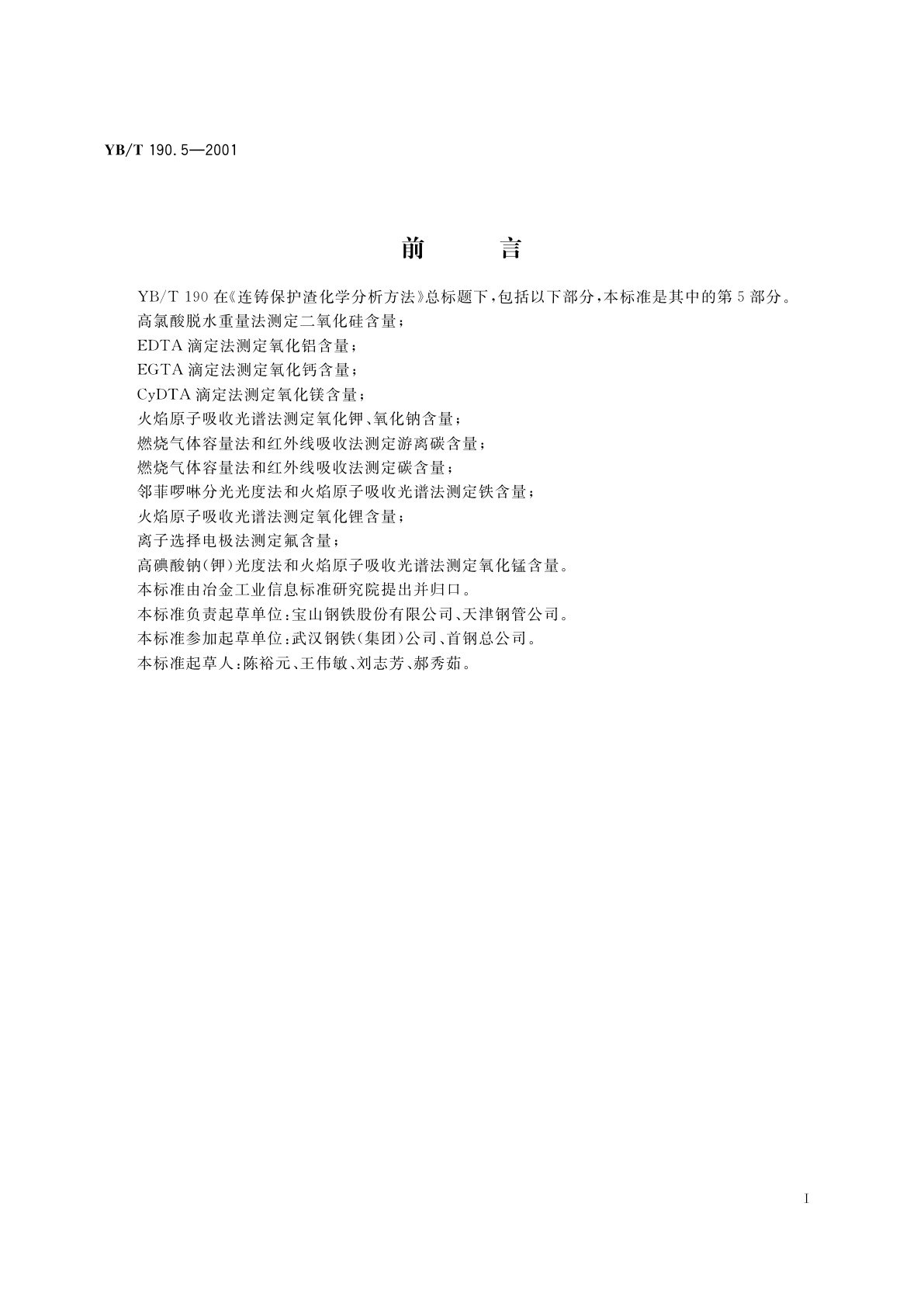 YB/T 190.5—2001

前　　言

YB/T 190 在《连铸保护渣化学分析方法》总标题下，包括以下部分，本标准是其中的第 5 部分。

高氯酸脱水重量法测定二氧化硅含量；

EDTA 滴定法测定氧化铝含量；

EGTA 滴定法测定氧化钙含量；

CyDTA 滴定法测定氧化镁含量；

火焰原子吸收光谱法测定氧化钾、氧化钠含量；

燃烧气体容量法和红外线吸收法测定游离碳含量；

燃烧气体容量法和红外线吸收法测定碳含量；

邻菲啰啉分光光度法和火焰原子吸收光谱法测定铁含量；

火焰原子吸收光谱法测定氧化锂含量；

离子选择电极法测定氟含量；

高碘酸钠(钾)光度法和火焰原子吸收光谱法测定氧化锰含量。

本标准由冶金工业信息标准研究院提出并归口。

本标准负责起草单位：宝山钢铁股份有限公司、天津钢管公司。

本标准参加起草单位：武汉钢铁(集团)公司、首钢总公司。

本标准起草人：陈裕元、王伟敏、刘志芳、郝秀茹。

I